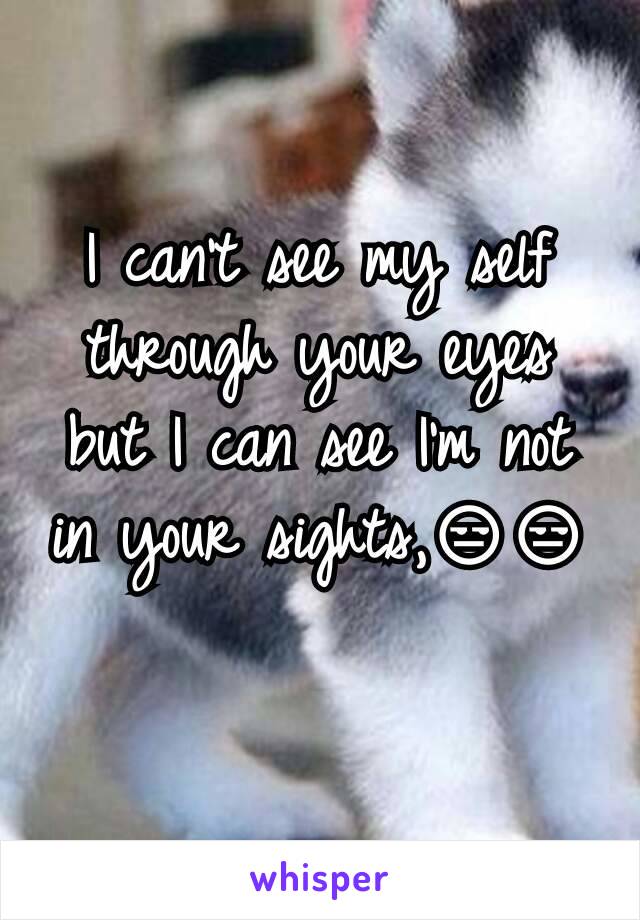 I can't see my self through your eyes but I can see I'm not in your sights,😑😑

whisper